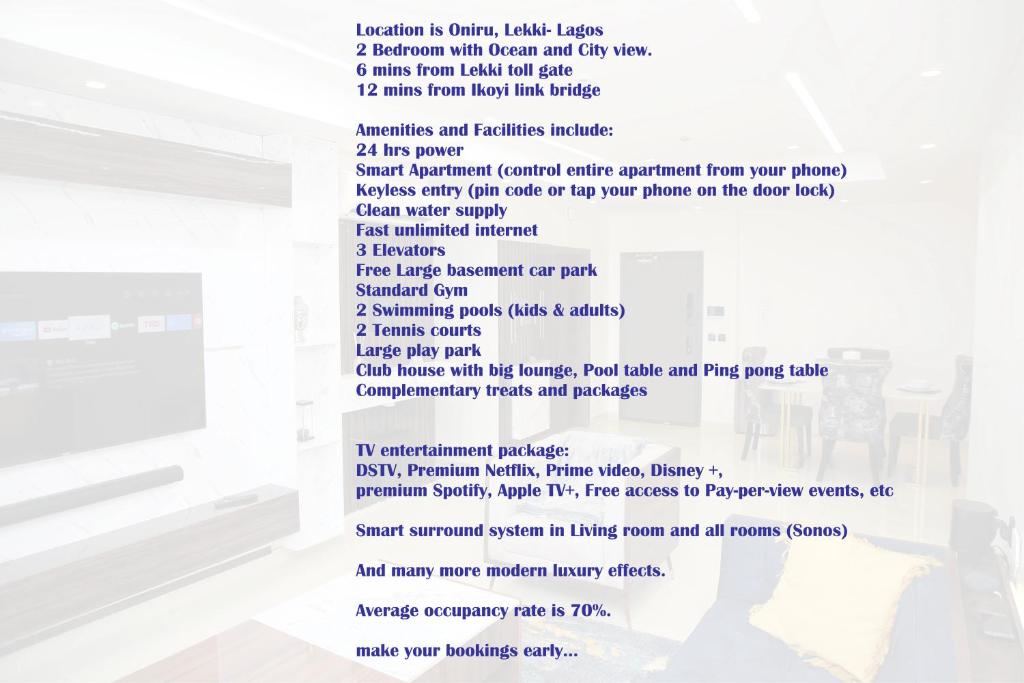 Location is Oniru, Lekki- Lagos
2 Bedroom with Ocean and City view.
6 mins from Lekki toll gate
12 mins from Ikoyi link bridge

Amenities and Facilities include:
24 hrs power
Smart Apartment (control entire apartment from your phone)
Keyless entry (pin code or tap your phone on the door lock)
Clean water supply
Fast unlimited internet
3 Elevators
Free Large basement car park
Standard Gym
2 Swimming pools (kids & adults)
2 Tennis courts
Large play park
Club house with big lounge, Pool table and Ping pong table
Complementary treats and packages

TV entertainment package:
DSTV, Premium Netflix, Prime video, Disney +,
premium Spotify, Apple TV+, Free access to Pay-per-view events, etc

Smart surround system in Living room and all rooms (Sonos)

And many more modern luxury effects.

Average occupancy rate is 70%.

make your bookings early...